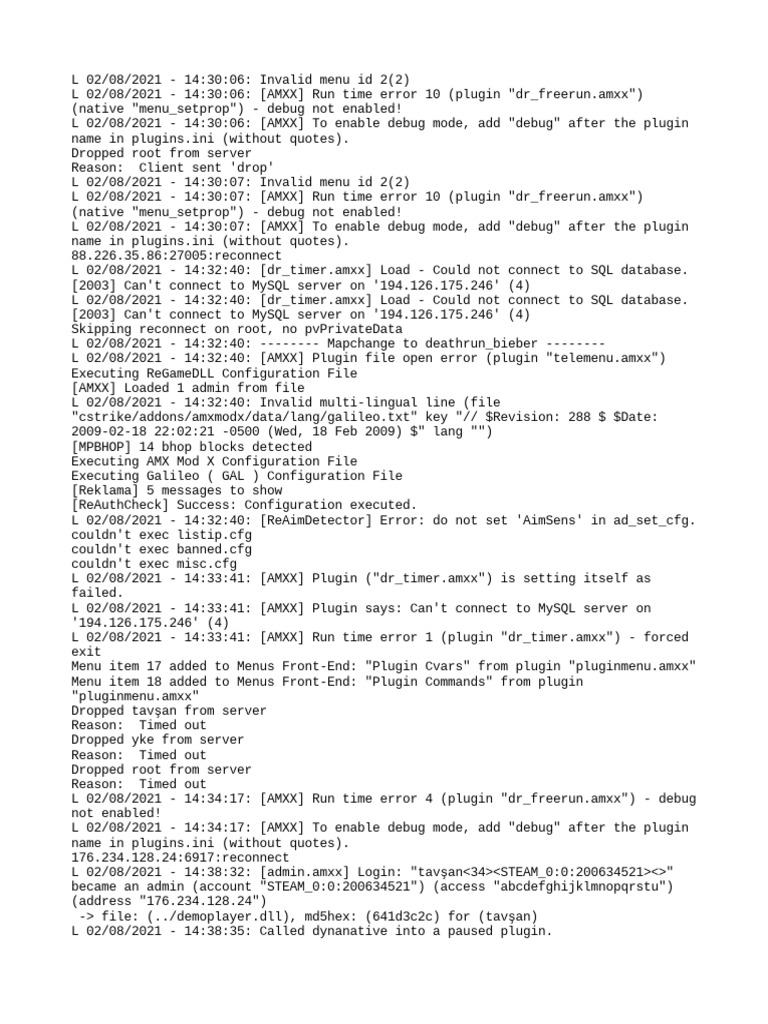 L 02/08/2021 - 14:30:06: Invalid menu id 2(2)
L 02/08/2021 - 14:30:06: [AMXX] Run time error 10 (plugin "dr_freerun.amxx") (native "menu_setprop") - debug not enabled!
L 02/08/2021 - 14:30:06: [AMXX] To enable debug mode, add "debug" after the plugin name in plugins.ini (without quotes).
Dropped root from server
Reason: Client sent 'drop'
L 02/08/2021 - 14:30:07: Invalid menu id 2(2)
L 02/08/2021 - 14:30:07: [AMXX] Run time error 10 (plugin "dr_freerun.amxx") (native "menu_setprop") - debug not enabled!
L 02/08/2021 - 14:30:07: [AMXX] To enable debug mode, add "debug" after the plugin name in plugins.ini (without quotes).
88.226.35.86:27005:reconnect
L 02/08/2021 - 14:32:40: [dr_timer.amxx] Load - Could not connect to SQL database.
[2003] Can't connect to MySQL server on '194.126.175.246' (4)
L 02/08/2021 - 14:32:40: [dr_timer.amxx] Load - Could not connect to SQL database.
[2003] Can't connect to MySQL server on '194.126.175.246' (4)
Skipping reconnect on root, no pvPrivateData
L 02/08/2021 - 14:32:40: -------- Mapchange to deathrun_bieber --------
L 02/08/2021 - 14:32:40: [AMXX] Plugin file open error (plugin "telemenu.amxx")
Executing ReGameDLL Configuration File
[AMXX] Loaded 1 admin from file
L 02/08/2021 - 14:32:40: Invalid multi-lingual line (file "cstrike/addons/amxmodx/data/lang/galileo.txt" key "// $Revision: 288 $ $Date: 2009-02-18 22:02:21 -0500 (Wed, 18 Feb 2009) $" lang "")
[MPBHOP] 14 bhop blocks detected
Executing AMX Mod X Configuration File
Executing Galileo ( GAL ) Configuration File
[Reklama] 5 messages to show
[ReAuthCheck] Success: Configuration executed.
L 02/08/2021 - 14:32:40: [ReAimDetector] Error: do not set 'AimSens' in ad_set_cfg.
couldn't exec listip.cfg
couldn't exec banned.cfg
couldn't exec misc.cfg
L 02/08/2021 - 14:33:41: [AMXX] Plugin ("dr_timer.amxx") is setting itself as failed.
L 02/08/2021 - 14:33:41: [AMXX] Plugin says: Can't connect to MySQL server on '194.126.175.246' (4)
L 02/08/2021 - 14:33:41: [AMXX] Run time error 1 (plugin "dr_timer.amxx") - forced exit
Menu item 17 added to Menus Front-End: "Plugin Cvars" from plugin "pluginmenu.amxx"
Menu item 18 added to Menus Front-End: "Plugin Commands" from plugin "pluginmenu.amxx"
Dropped tavşan from server
Reason: Timed out
Dropped yke from server
Reason: Timed out
Dropped root from server
Reason: Timed out
L 02/08/2021 - 14:34:17: [AMXX] Run time error 4 (plugin "dr_freerun.amxx") - debug not enabled!
L 02/08/2021 - 14:34:17: [AMXX] To enable debug mode, add "debug" after the plugin name in plugins.ini (without quotes).
176.234.128.24:6917:reconnect
L 02/08/2021 - 14:38:32: [admin.amxx] Login: "tavşan<34><STEAM_0:0:200634521><>" became an admin (account "STEAM_0:0:200634521") (access "abcdefghijklmnopqrstu") (address "176.234.128.24")
-> file: (../demoplayer.dll), md5hex: (641d3c2c) for (tavşan)
L 02/08/2021 - 14:38:35: Called dynanative into a paused plugin.